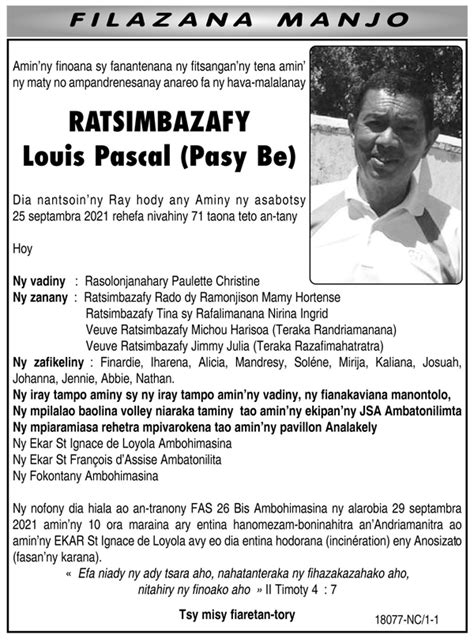 FILAZANA MANJO

Amin'ny finoana sy fanantenana ny fitsangan'ny tena amin' ny maty no ampandrenesanay anareo fa ny hava-malalanay

RATSIMBAZAFY
Louis Pascal (Pasy Be)

Dia nantsoin'ny Ray hody any Aminy ny asabotsy 25 septambra 2021 rehefa nivahiny 71 taona teto an-tany

Hoy

Ny vadiny : Rasolonjanahary Paulette Christine
Ny zanany : Ratsimbazafy Rado dy Ramonjison Mamy Hortense
Ratsimbazafy Tina sy Rafalimanana Nirina Ingrid
Veuve Ratsimbazafy Michou Harisoa (Teraka Randriamanana)
Veuve Ratsimbazafy Jimmy Julia (Teraka Razafimahatratra)
Ny zafikeliny : Finardie, Iharena, Alicia, Mandresy, Soléne, Mirija, Kaliana, Josuah, Johanna, Jennie, Abbie, Nathan.
Ny iray tampo aminy sy ny iray tampo amin'ny vadiny, ny fianakaviana manontolo,
Ny mpilalao baolina volley niaraka taminy tao amin'ny ekipan'ny JSA Ambatonilimta
Ny mpiaramiasa rehetra mpivarokena tao amin'ny pavillon Analakely
Ny Ekar St Ignace de Loyola Ambohimasina
Ny Ekar St François d'Assise Ambatonilita
Ny Fokontany Ambohimasina

Ny nofony dia hiala ao an-tranony FAS 26 Bis Ambohimasina ny alarobia 29 septambra 2021 amin'ny 10 ora maraina ary entina hanomezam-boninahitra an'Andriamanitra ao amin'ny EKAR St Ignace de Loyola avy eo dia entina hodorana (incinération) eny Anosizato (fasan'ny karana).

« Efa niady ny ady tsara aho, nahatanteraka ny fihazakazahako aho, nitahiry ny finoako aho » II Timoty 4 : 7

Tsy misy fiaretan-tory

18077-NC/1-1